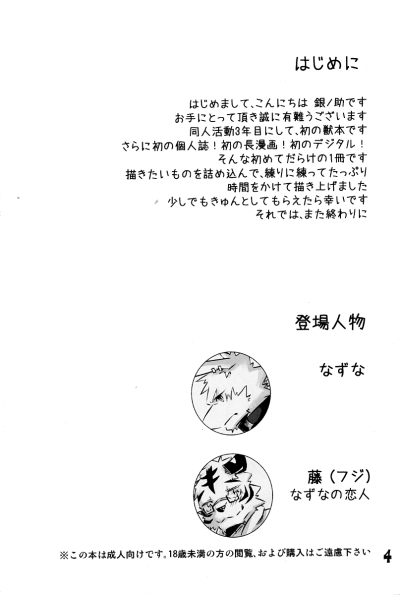 はじめに

はじめまして、こんにちは 銀ノ助です
お手にとって頂き誠に有難うございます
同人活動3年目にして、初の獣本です
さらに初の個人誌！初の長漫画！初のデジタル！
そんな初めてだらけの1冊です
描きたいものを詰め込んで、練りに練ってたっぷり
時間をかけて描き上げました
少しでもきゅんとしてもらえたら幸いです
それでは、また終わりに

登場人物

なずな

藤（フジ）
なずなの恋人

※この本は成人向けです。18歳未満の方の閲覧、および購入はご遠慮下さい

4